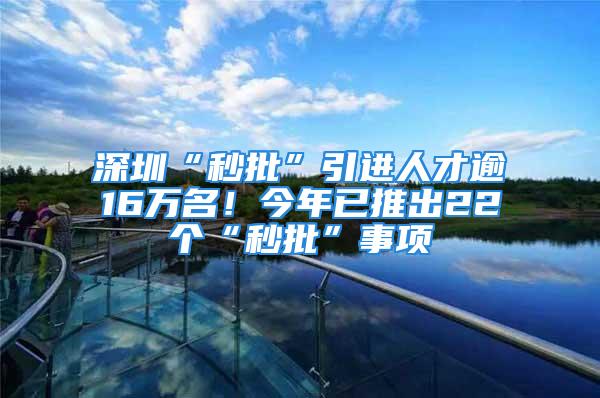 深圳“秒批”引进人才逾16万名！今年已推出22个“秒批”事项